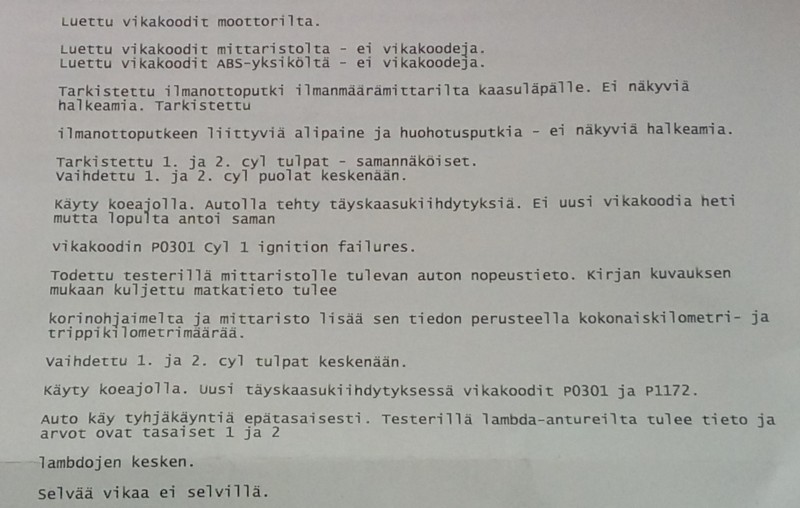 Luettu vikakoodit moottorilta.

Luettu vikakoodit mittaristolta - ei vikakoodeja.
Luettu vikakoodit ABS-yksiköltä - ei vikakoodeja.

Tarkistettu ilmanottoputki ilmanmäärämittarilta kaasuläpälle. Ei näkyviä halkeamia. Tarkistettu

ilmanottoputkeen liittyviä alipaine ja huohotusputkia - ei näkyviä halkeamia.

Tarkistettu 1. ja 2. cyl tulpat - samannäköiset.
Vaihdettu 1. ja 2. cyl puolat keskenään.

Käyty koeajolla. Autolla tehty täyskaasukiihdytyksiä. Ei uusi vikakoodia heti mutta lopulta antoi saman

vikakoodin P0301 Cyl 1 ignition failures.

Todettu testerillä mittaristolle tulevan auton nopeustieto. Kirjan kuvauksen mukaan kuljettu matkatieto tulee

korinohjaimelta ja mittaristo lisää sen tiedon perusteella kokonaiskilometri- ja trippikilometrimäärää.

Vaihdettu 1. ja 2. cyl tulpat keskenään.

Käyty koeajolla. Uusi täyskaasukiihdytyksessä vikakoodit P0301 ja P1172.

Auto käy tyhjäkäyntiä epätasaisesti. Testerillä lambda-antureilta tulee tieto ja arvot ovat tasaiset 1 ja 2

lambdojen kesken.

Selvää vikaa ei selvillä.